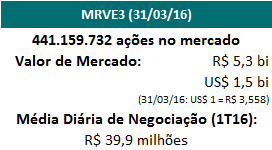 MRVE3 (31/03/16)

441.159.732 ações no mercado

Valor de Mercado: R$ 5,3 bi

US$ 1,5 bi

(31/03/16: US$ 1 = R$ 3,558)

Média Diária de Negociação (1T16):

R$ 39,9 milhões